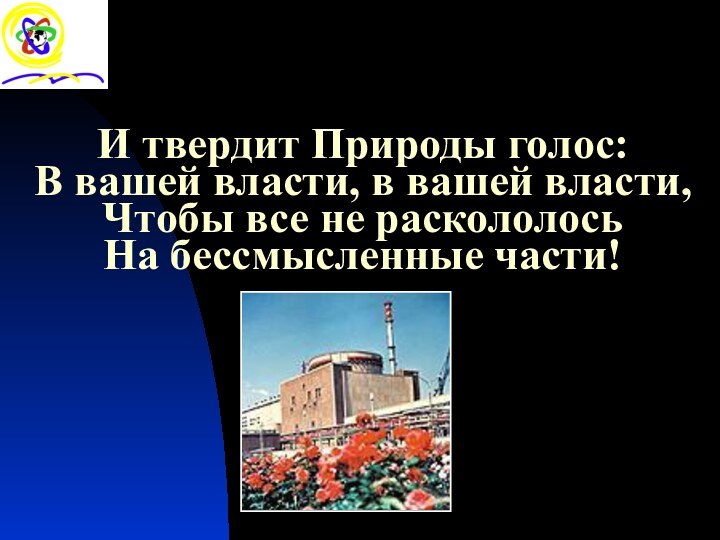 И твердит Природы голос:
В вашей власти, в вашей власти,
Чтобы все не раскололось
На бессмысленные части!